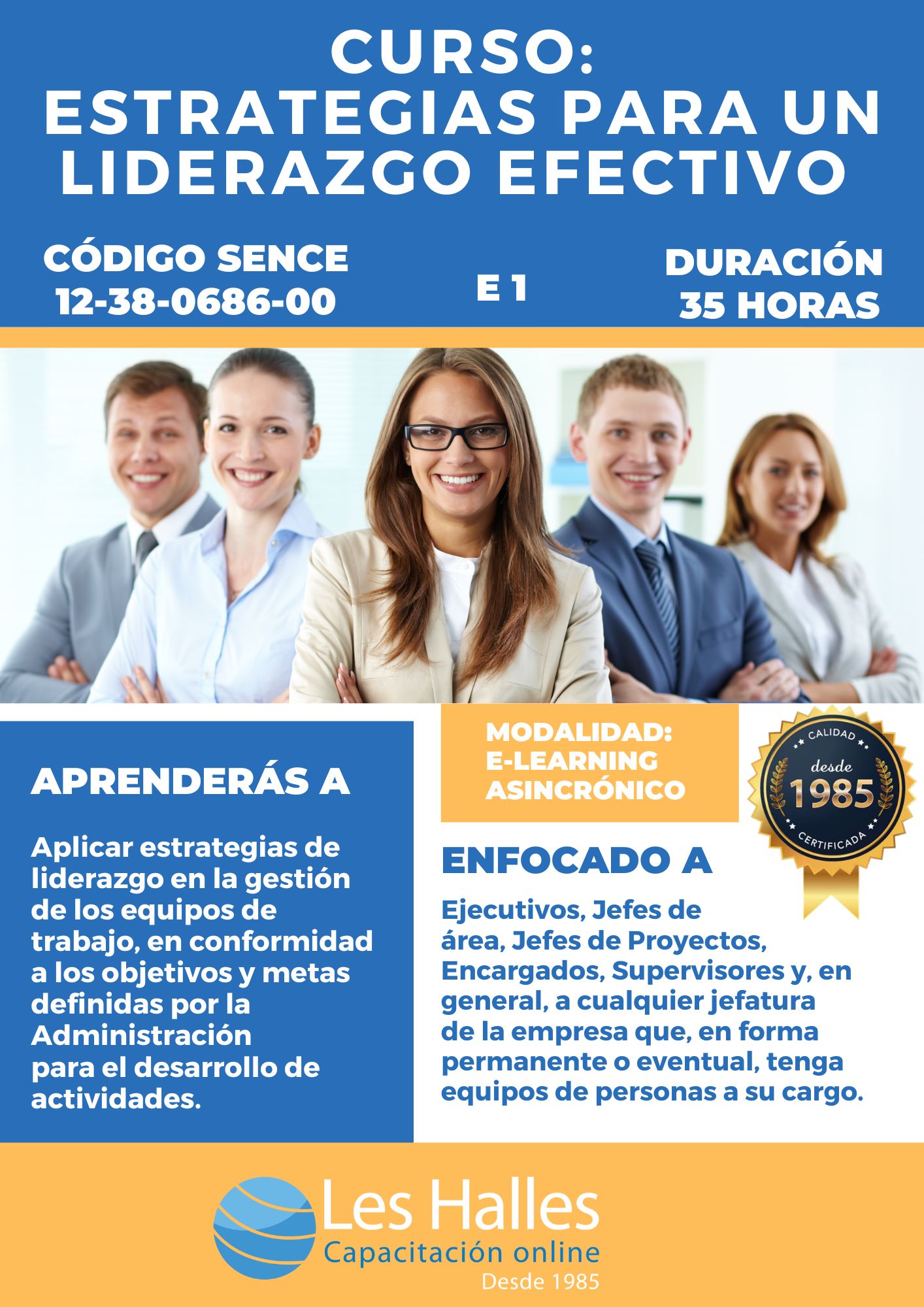 CURSO:
ESTRATEGIAS PARA UN LIDERAZGO EFECTIVO

CÓDIGO SENCE
12-38-0686-00

E 1

DURACIÓN
35 HORAS

APRENDERÁS A

Aplicar estrategias de liderazgo en la gestión de los equipos de trabajo, en conformidad a los objetivos y metas definidas por la Administración para el desarrollo de actividades.

MODALIDAD:
E-LEARNING
ASINCRÓNICO

CALIDAD
desde
1985
CERTIFICADA

ENFOCADO A

Ejecutivos, Jefes de área, Jefes de Proyectos, Encargados, Supervisores y, en general, a cualquier jefatura de la empresa que, en forma permanente o eventual, tenga equipos de personas a su cargo.

Les Halles
Capacitación online
Desde 1985